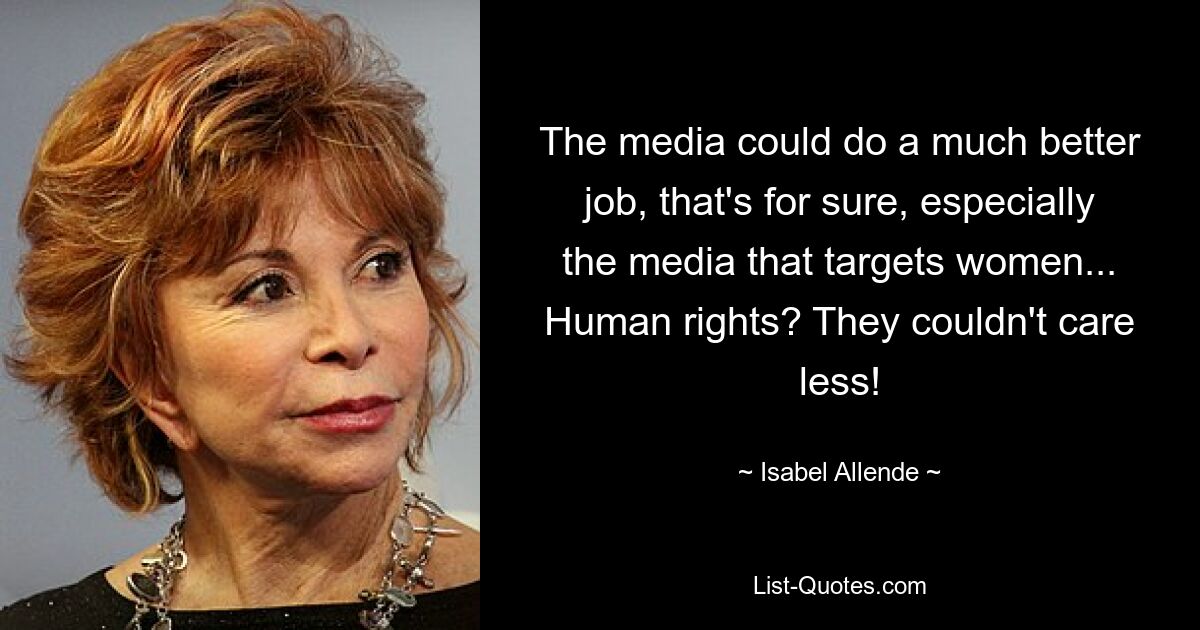 The media could do a much better job, that's for sure, especially the media that targets women... Human rights? They couldn't care less!

~ Isabel Allende ~

List-Quotes.com